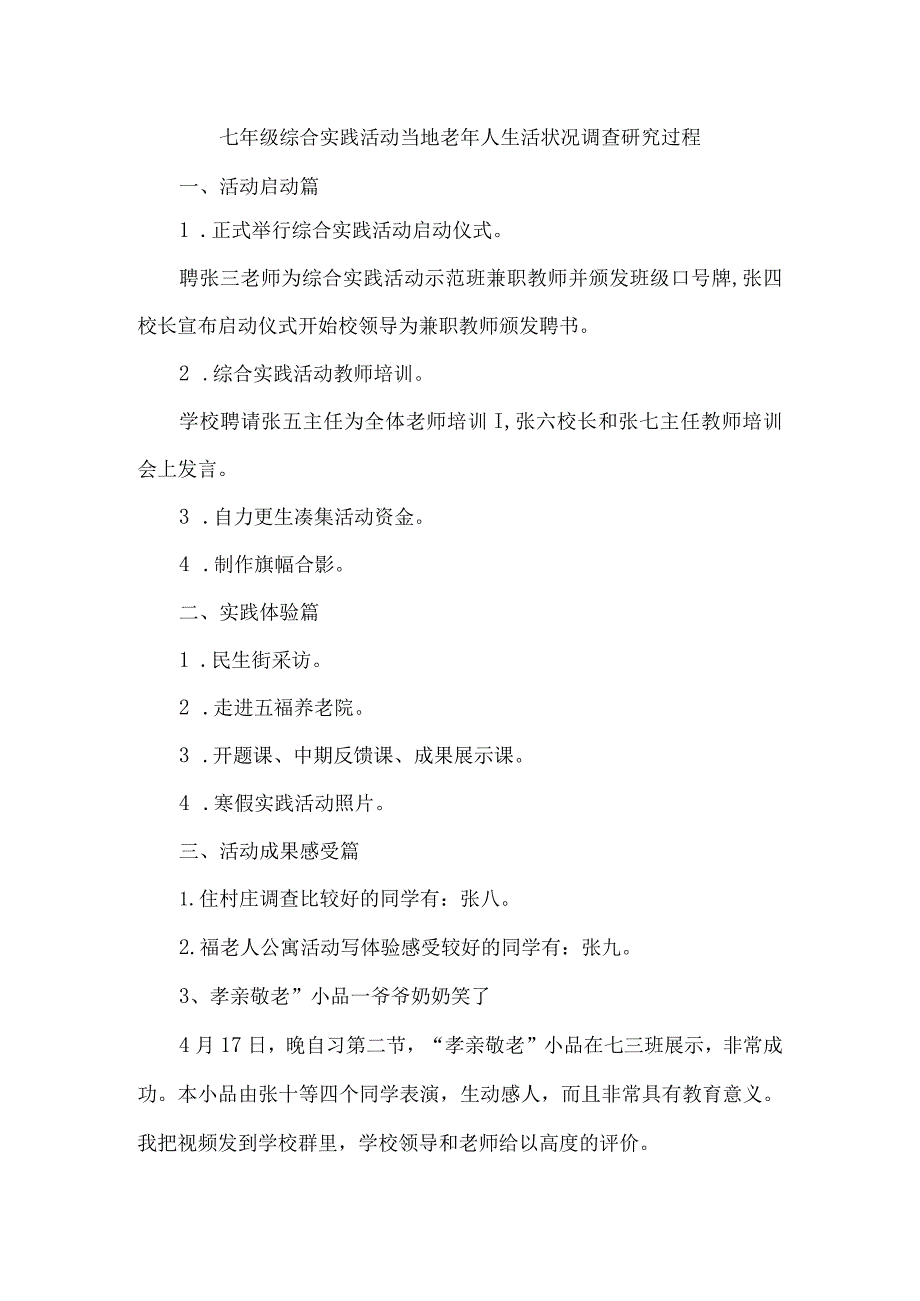 七年级综合实践活动当地老年人生活状况调查研究过程

一、活动启动篇

1．正式举行综合实践活动启动仪式。

聘张三老师为综合实践活动示范班兼职教师并颁发班级口号牌,张四校长宣布启动仪式开始校领导为兼职教师颁发聘书。

2．综合实践活动教师培训。

学校聘请张五主任为全体老师培训I,张六校长和张七主任教师培训会上发言。

3．自力更生凑集活动资金。

4．制作旗幅合影。

二、实践体验篇

1．民生街采访。

2．走进五福养老院。

3．开题课、中期反馈课、成果展示课。

4．寒假实践活动照片。

三、活动成果感受篇

1.住村庄调查比较好的同学有：张八。

2.福老人公寓活动写体验感受较好的同学有：张九。

3、孝亲敬老”小品一爷爷奶奶笑了

4月17日，晚自习第二节，“孝亲敬老”小品在七三班展示，非常成功。本小品由张十等四个同学表演，生动感人，而且非常具有教育意义。我把视频发到学校群里，学校领导和老师给以高度的评价。